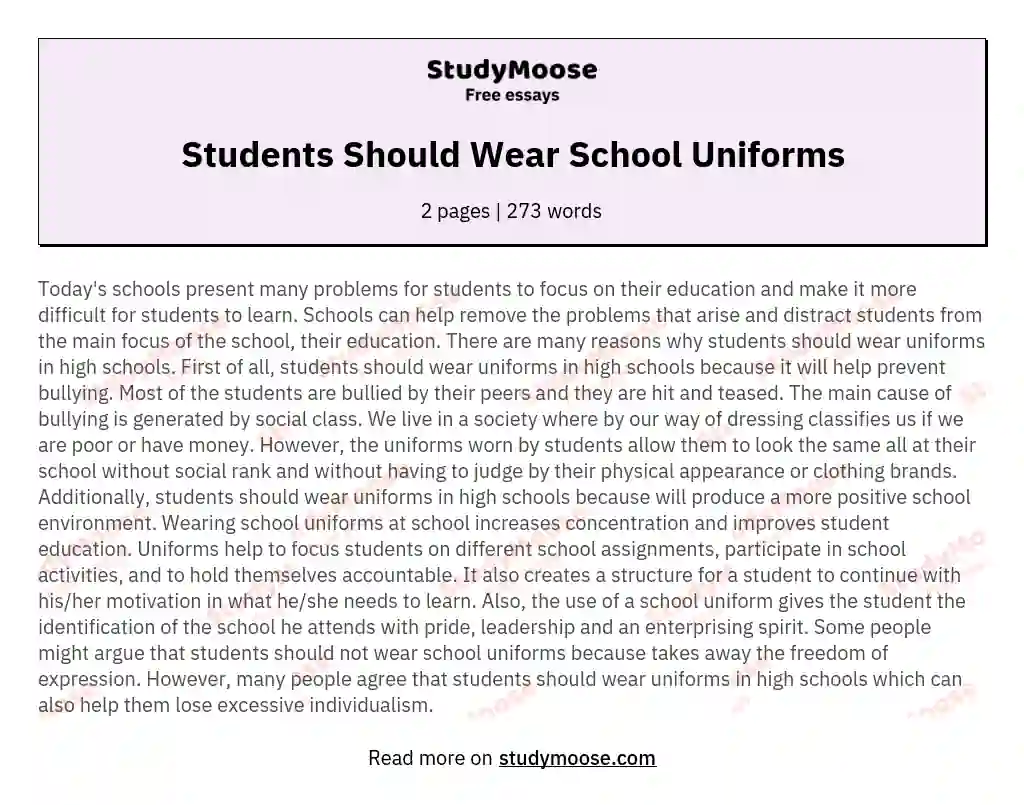 StudyMoose
Free essays

Students Should Wear School Uniforms

2 pages | 273 words

Today's schools present many problems for students to focus on their education and make it more difficult for students to learn. Schools can help remove the problems that arise and distract students from the main focus of the school, their education. There are many reasons why students should wear uniforms in high schools. First of all, students should wear uniforms in high schools because it will help prevent bullying. Most of the students are bullied by their peers and they are hit and teased. The main cause of bullying is generated by social class. We live in a society where by our way of dressing classifies us if we are poor or have money. However, the uniforms worn by students allow them to look the same all at their school without social rank and without having to judge by their physical appearance or clothing brands. Additionally, students should wear uniforms in high schools because will produce a more positive school environment. Wearing school uniforms at school increases concentration and improves student education. Uniforms help to focus students on different school assignments, participate in school activities, and to hold themselves accountable. It also creates a structure for a student to continue with his/her motivation in what he/she needs to learn. Also, the use of a school uniform gives the student the identification of the school he attends with pride, leadership and an enterprising spirit. Some people might argue that students should not wear school uniforms because takes away the freedom of expression. However, many people agree that students should wear uniforms in high schools which can also help them lose excessive individualism.

Read more on studymoose.com